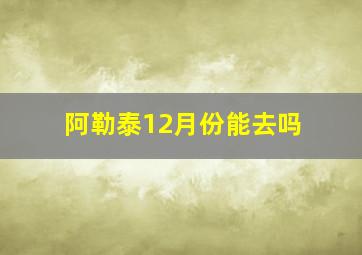 阿勒泰12月份能去吗